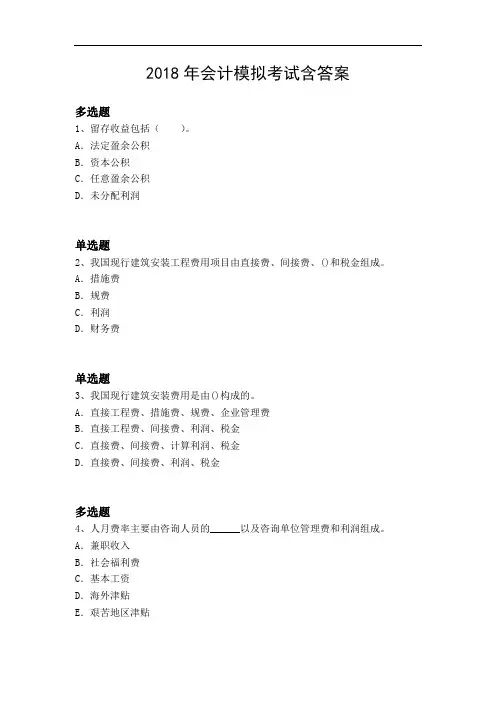 2018 年会计模拟考试含答案

多选题
1、留存收益包括（　　）。
A. 法定盈余公积
B. 资本公积
C. 任意盈余公积
D. 未分配利润

单选题
2、我国现行建筑安装工程费用项目由直接费、间接费、()和税金组成。
A. 措施费
B. 规费
C. 利润
D. 财务费

单选题
3、我国现行建筑安装费用是由()构成的。
A. 直接工程费、措施费、规费、企业管理费
B. 直接工程费、间接费、利润、税金
C. 直接费、间接费、计算利润、税金
D. 直接费、间接费、利润、税金

多选题
4、人月费率主要由咨询人员的______以及咨询单位管理费和利润组成。
A. 兼职收入
B. 社会福利费
C. 基本工资
D. 海外津贴
E. 艰苦地区津贴